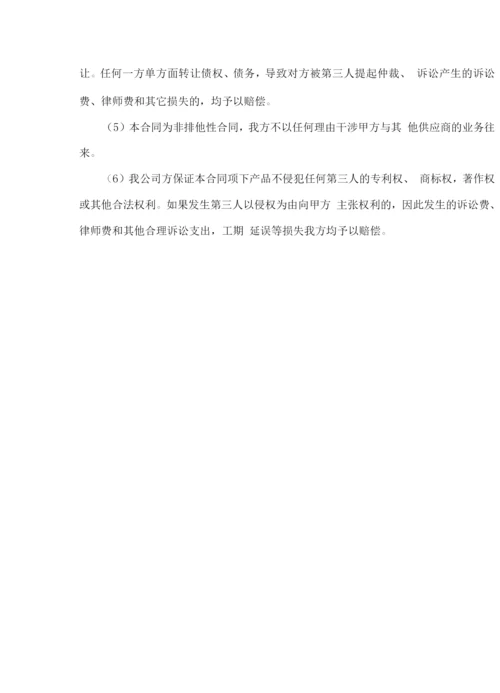 让。任何一方单方面转让债权、债务，导致对方被第三人提起仲裁、 诉讼产生的诉讼费、律师费和其它损失的，均予以赔偿。

（5）本合同为非排他性合同，我方不以任何理由干涉甲方与其 他供应商的业务往来。

（6）我公司方保证本合同项下产品不侵犯任何第三人的专利权、 商标权，著作权或其他合法权利。如果发生第三人以侵权为由向甲方 主张权利的，因此发生的诉讼费、律师费和其他合理诉讼支出，工期 延误等损失我方均予以赔偿。